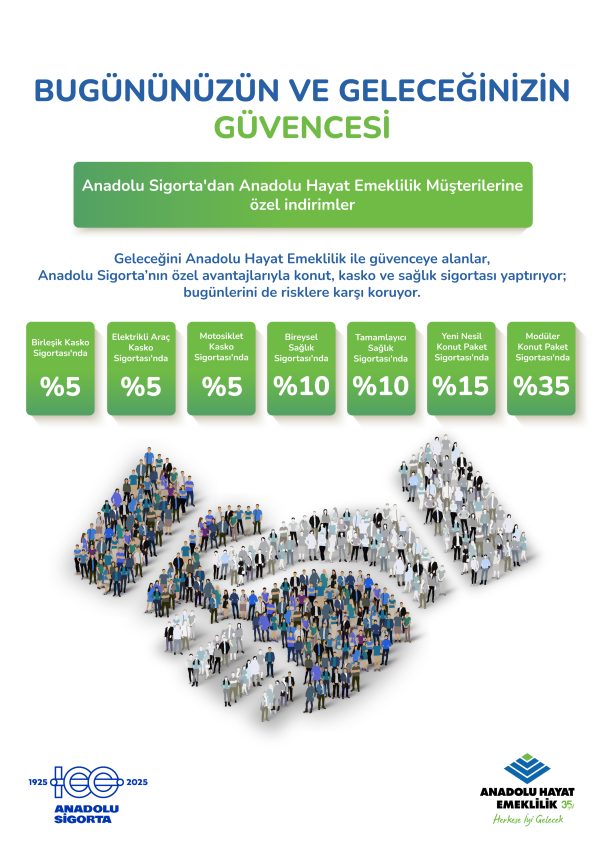 BUGÜNÜNÜZÜN VE GELECEĞİNİZİN GÜVENCESİ

Anadolu Sigorta'dan Anadolu Hayat Emeklilik Müşterilerine özel indirimler

Geleceğini Anadolu Hayat Emeklilik ile güvenceye alanlar, Anadolu Sigorta'nın özel avantajlarıyla konut, kasko ve sağlık sigortası yaptırıyor; bugünlerini de risklere karşı koruyor.

Birleşik Kasko Sigortası'nda
%5

Elektrikli Araç Kasko Sigortası'nda
%5

Motosiklet Kasko Sigortası'nda
%5

Bireysel Sağlık Sigortası'nda
%10

Tamamlayıcı Sağlık Sigortası'nda
%10

Yeni Nesil Konut Paket Sigortası'nda
%15

Modüler Konut Paket Sigortası'nda
%35

1925 100 2025
ANADOLU SİGORTA

ANADOLU HAYAT EMEKLİLİK 35
Herkese İyi Gelecek